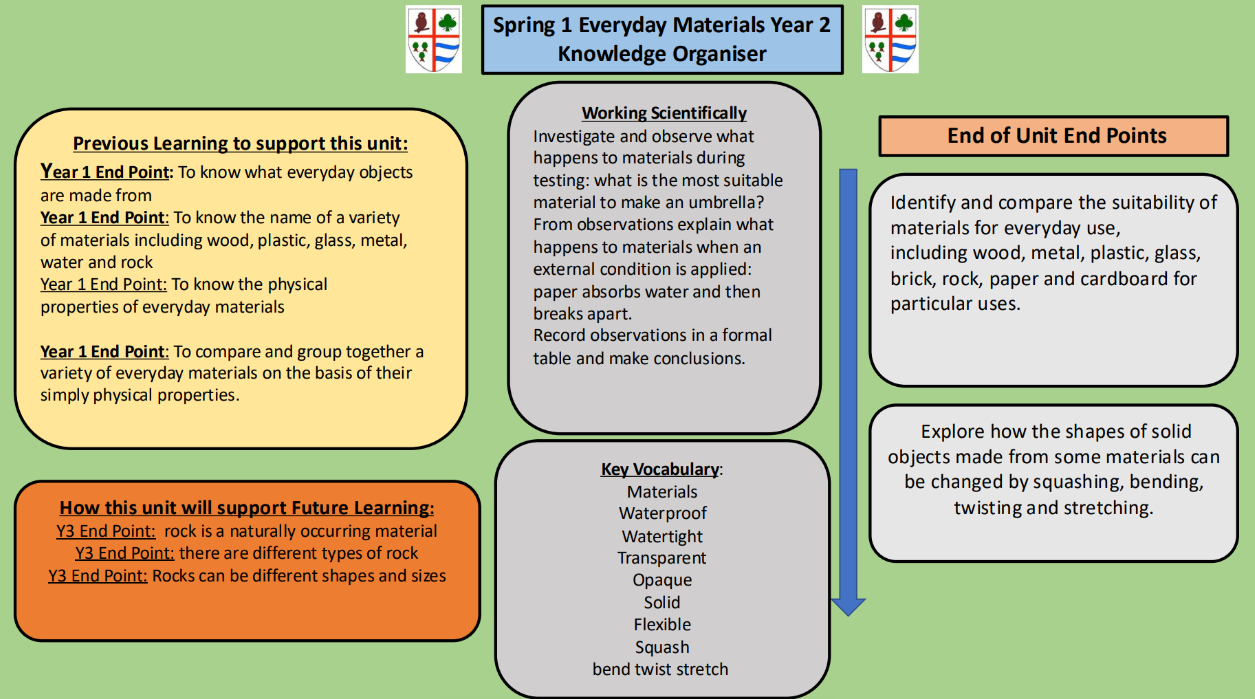 Spring 1 Everyday Materials Year 2
Knowledge Organiser

Previous Learning to support this unit:

Year 1 End Point: To know what everyday objects are made from
Year 1 End Point: To know the name of a variety of materials including wood, plastic, glass, metal, water and rock
Year 1 End Point: To know the physical properties of everyday materials

Year 1 End Point: To compare and group together a variety of everyday materials on the basis of their simply physical properties.

How this unit will support Future Learning:
Y3 End Point: rock is a naturally occurring material
Y3 End Point: there are different types of rock
Y3 End Point: Rocks can be different shapes and sizes

Working Scientifically
Investigate and observe what happens to materials during testing: what is the most suitable material to make an umbrella?
From observations explain what happens to materials when an external condition is applied: paper absorbs water and then breaks apart.
Record observations in a formal table and make conclusions.

Key Vocabulary:
Materials
Waterproof
Watertight
Transparent
Opaque
Solid
Flexible
Squash
bend twist stretch

End of Unit End Points

Identify and compare the suitability of materials for everyday use, including wood, metal, plastic, glass, brick, rock, paper and cardboard for particular uses.

Explore how the shapes of solid objects made from some materials can be changed by squashing, bending, twisting and stretching.